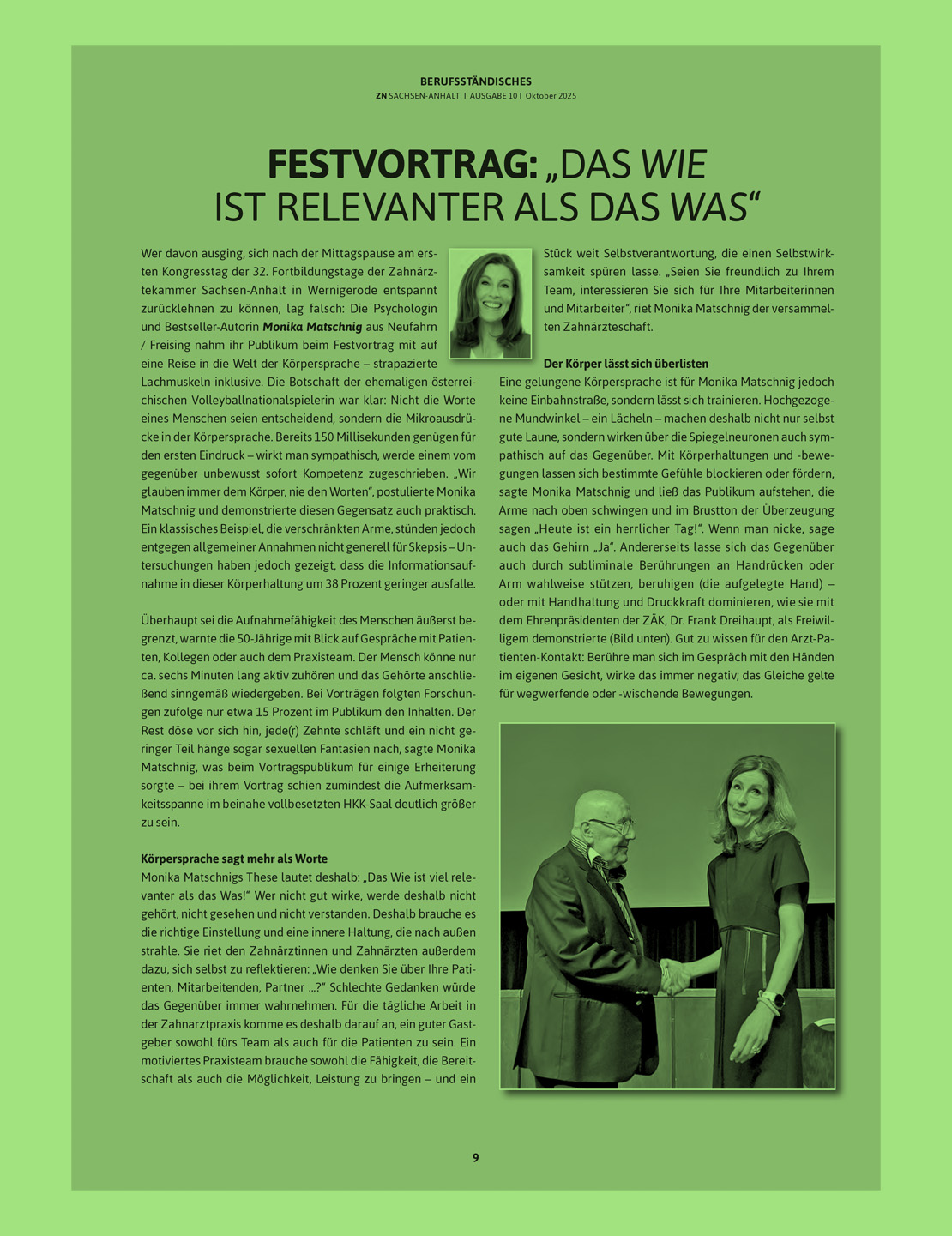 BERUFSSTÄNDISCHES
ZN SACHSEN-ANHALT I AUSGABE 10 I Oktober 2025

FESTVORTRAG: „DAS WIE IST RELEVANTER ALS DAS WAS“

Wer davon ausging, sich nach der Mittagspause am ersten Kongresstag der 32. Fortbildungstage der Zahnärztekammer Sachsen-Anhalt in Wernigerode entspannt zurücklehnen zu können, lag falsch: Die Psychologin und Bestseller-Autorin Monika Matschnig aus Neufahrn / Freising nahm ihr Publikum beim Festvortrag mit auf eine Reise in die Welt der Körpersprache – strapazierte Lachmuskeln inklusive. Die Botschaft der ehemaligen österreichischen Volleyballnationalspielerin war klar: Nicht die Worte eines Menschen seien entscheidend, sondern die Mikroausdrücke in der Körpersprache. Bereits 150 Millisekunden genügen für den ersten Eindruck – wirkt man sympathisch, werde einem vom gegenüber unbewusst sofort Kompetenz zugeschrieben. „Wir glauben immer dem Körper, nie den Worten“, postulierte Monika Matschnig und demonstrierte diesen Gegensatz auch praktisch. Ein klassisches Beispiel, die verschränkten Arme, stünden jedoch entgegen allgemeiner Annahmen nicht generell für Skepsis – Untersuchungen haben jedoch gezeigt, dass die Informationsaufnahme in dieser Körperhaltung um 38 Prozent geringer ausfalle.

Überhaupt sei die Aufnahmefähigkeit des Menschen äußerst begrenzt, warnte die 50-Jährige mit Blick auf Gespräche mit Patienten, Kollegen oder auch dem Praxisteam. Der Mensch könne nur ca. sechs Minuten lang aktiv zuhören und das Gehörte anschließend sinngemäß wiedergeben. Bei Vorträgen folgten Forschungen zufolge nur etwa 15 Prozent im Publikum den Inhalten. Der Rest döse vor sich hin, jede(r) Zehnte schläft und ein nicht geringer Teil hänge sogar sexuellen Fantasien nach, sagte Monika Matschnig, was beim Vortragspublikum für einige Erheiterung sorgte – bei ihrem Vortrag schien zumindest die Aufmerksamkeitsspanne im beinahe vollbesetzten HKK-Saal deutlich größer zu sein.

Körpersprache sagt mehr als Worte
Monika Matschnigs These lautet deshalb: „Das Wie ist viel relevanter als das Was!“ Wer nicht gut wirke, werde deshalb nicht gehört, nicht gesehen und nicht verstanden. Deshalb brauche es die richtige Einstellung und eine innere Haltung, die nach außen strahle. Sie riet den Zahnärztinnen und Zahnärzten außerdem dazu, sich selbst zu reflektieren: „Wie denken Sie über Ihre Patienten, Mitarbeitenden, Partner ...?“ Schlechte Gedanken würde das Gegenüber immer wahrnehmen. Für die tägliche Arbeit in der Zahnarztpraxis komme es deshalb darauf an, ein guter Gastgeber sowohl fürs Team als auch für die Patienten zu sein. Ein motiviertes Praxisteam brauche sowohl die Fähigkeit, die Bereitschaft als auch die Möglichkeit, Leistung zu bringen – und ein Stück weit Selbstverantwortung, die einen Selbstwirksamkeit spüren lasse. „Seien Sie freundlich zu Ihrem Team, interessieren Sie sich für Ihre Mitarbeiterinnen und Mitarbeiter“, riet Monika Matschnig der versammelten Zahnärzteschaft.

Der Körper lässt sich überlisten
Eine gelungene Körpersprache ist für Monika Matschnig jedoch keine Einbahnstraße, sondern lässt sich trainieren. Hochgezogene Mundwinkel – ein Lächeln – machen deshalb nicht nur selbst gute Laune, sondern wirken über die Spiegelneuronen auch sympathisch auf das Gegenüber. Mit Körperhaltungen und -bewegungen lassen sich bestimmte Gefühle blockieren oder fördern, sagte Monika Matschnig und ließ das Publikum aufstehen, die Arme nach oben schwingen und im Brustton der Überzeugung sagen „Heute ist ein herrlicher Tag!“. Wenn man nicke, sage auch das Gehirn „Ja“. Andererseits lasse sich das Gegenüber auch durch subliminale Berührungen an Handrücken oder Arm wahlweise stützen, beruhigen (die aufgelegte Hand) – oder mit Handhaltung und Druckkraft dominieren, wie sie mit dem Ehrenpräsidenten der ZÄK, Dr. Frank Dreihaupt, als Freiwilligem demonstrierte (Bild unten). Gut zu wissen für den Arzt-Patienten-Kontakt: Berühre man sich im Gespräch mit den Händen im eigenen Gesicht, wirke das immer negativ; das Gleiche gelte für wegwerfende oder -wischende Bewegungen.

9